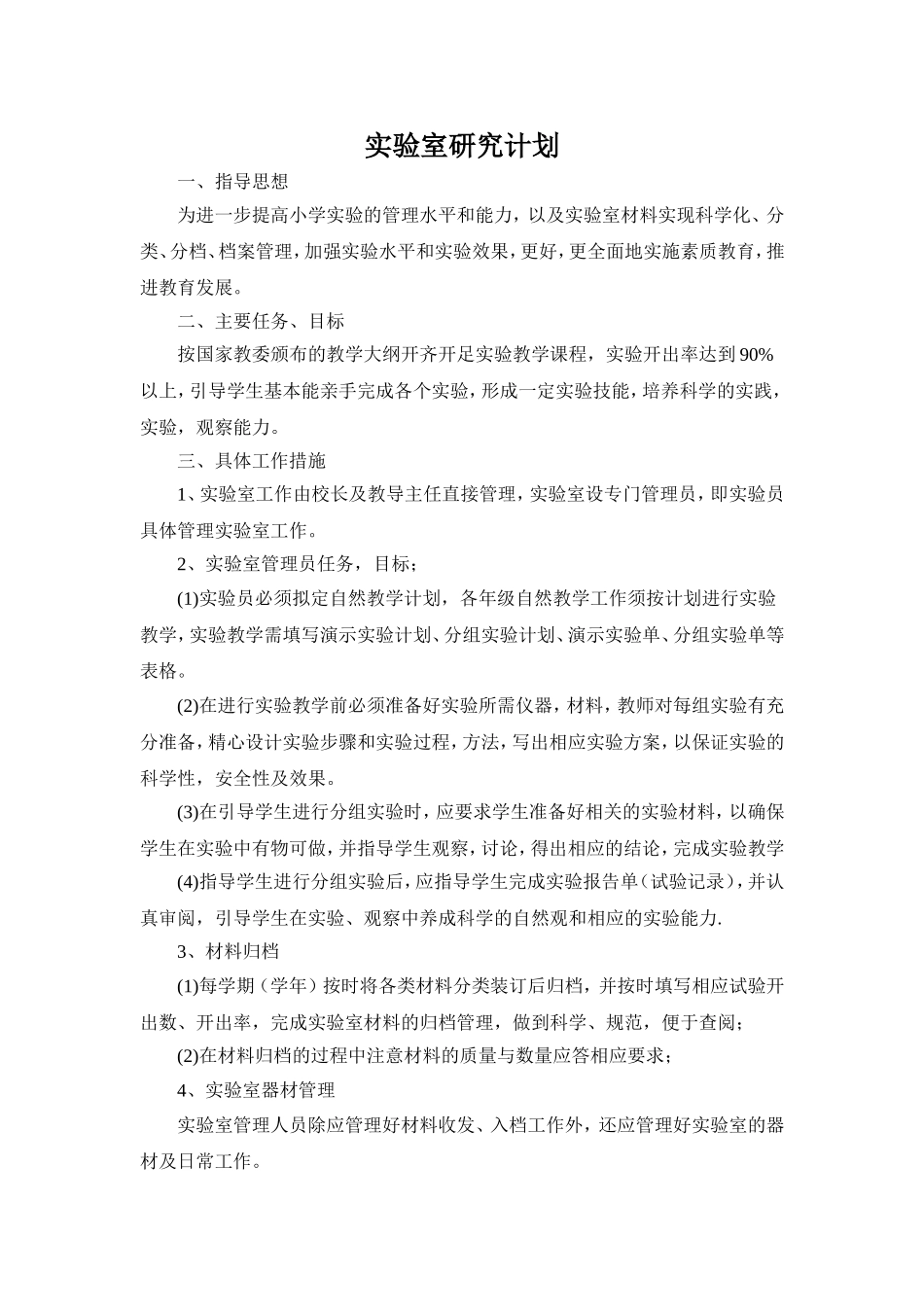 实验室研究计划

一、指导思想

为进一步提高小学实验的管理水平和能力，以及实验室材料实现科学化、分类、分档、档案管理，加强实验水平和实验效果，更好，更全面地实施素质教育，推进教育发展。

二、主要任务、目标

按国家教委颁布的教学大纲开齐开足实验教学课程，实验开出率达到90%以上，引导学生基本能亲手完成各个实验，形成一定实验技能，培养科学的实践，实验，观察能力。

三、具体工作措施

1、实验室工作由校长及教导主任直接管理，实验室设专门管理员，即实验员具体管理实验室工作。

2、实验室管理员任务，目标；

(1)实验员必须拟定自然教学计划，各年级自然教学工作须按计划进行实验教学，实验教学需填写演示实验计划、分组实验计划、演示实验单、分组实验单等表格。

(2)在进行实验教学前必须准备好实验所需仪器，材料，教师对每组实验有充分准备，精心设计实验步骤和实验过程，方法，写出相应实验方案，以保证实验的科学性，安全性及效果。

(3)在引导学生进行分组实验时，应要求学生准备好相关的实验材料，以确保学生在实验中有物可做，并指导学生观察，讨论，得出相应的结论，完成实验教学

(4)指导学生进行分组实验后，应指导学生完成实验报告单（试验记录），并认真审阅，引导学生在实验、观察中养成科学的自然观和相应的实验能力.

3、材料归档

(1)每学期（学年）按时将各类材料分类装订后归档，并按时填写相应试验开出数、开出率，完成实验室材料的归档管理，做到科学、规范，便于查阅；

(2)在材料归档的过程中注意材料的质量与数量应答相应要求；

4、实验室器材管理

实验室管理人员除应管理好材料收发、入档工作外，还应管理好实验室的器材及日常工作。